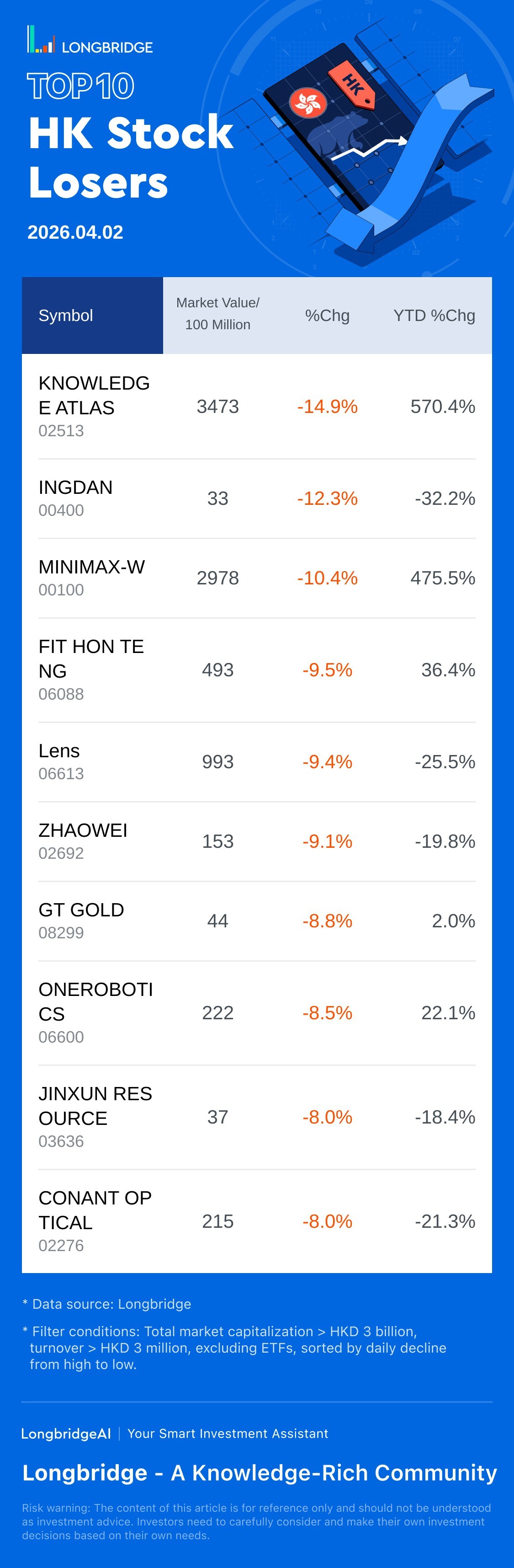 LONGBRIDGE

TOP10

HK Stock Losers

2026.04.02

HK

| Symbol | Market Value/ 100 Million | %Chg | YTD %Chg |
|---|---|---|---|
| KNOWLEDGE ATLAS 02513 | 3473 | -14.9% | 570.4% |
| INGDAN 00400 | 33 | -12.3% | -32.2% |
| MINIMAX-W 00100 | 2978 | -10.4% | 475.5% |
| FIT HON TENG 06088 | 493 | -9.5% | 36.4% |
| Lens 06613 | 993 | -9.4% | -25.5% |
| ZHAOWEI 02692 | 153 | -9.1% | -19.8% |
| GT GOLD 08299 | 44 | -8.8% | 2.0% |
| ONEROBOTICS 06600 | 222 | -8.5% | 22.1% |
| JINXUN RESOURCE 03636 | 37 | -8.0% | -18.4% |
| CONANT OPTICAL 02276 | 215 | -8.0% | -21.3% |

* Data source: Longbridge

* Filter conditions: Total market capitalization > HKD 3 billion, turnover > HKD 3 million, excluding ETFs, sorted by daily decline from high to low.

LongbridgeAI | Your Smart Investment Assistant

Longbridge - A Knowledge-Rich Community

Risk warning: The content of this article is for reference only and should not be understood as investment advice. Investors need to carefully consider and make their own investment decisions based on their own needs.